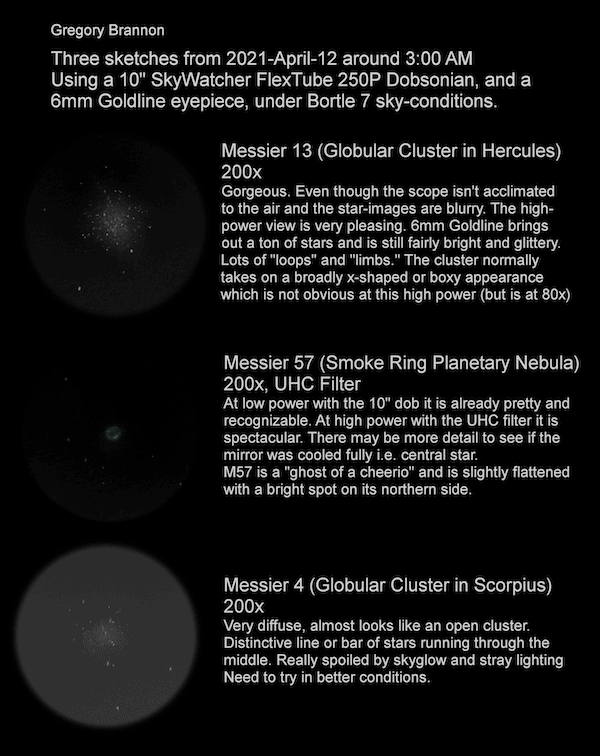 Gregory Brannon

Three sketches from 2021-April-12 around 3:00 AM
Using a 10" SkyWatcher FlexTube 250P Dobsonian, and a 6mm Goldline eyepiece, under Bortle 7 sky-conditions.

Messier 13 (Globular Cluster in Hercules)
200x
Gorgeous. Even though the scope isn't acclimated to the air and the star-images are blurry. The high-power view is very pleasing. 6mm Goldline brings out a ton of stars and is still fairly bright and glittery. Lots of "loops" and "limbs." The cluster normally takes on a broadly x-shaped or boxy appearance which is not obvious at this high power (but is at 80x)

Messier 57 (Smoke Ring Planetary Nebula)
200x, UHC Filter
At low power with the 10" dob it is already pretty and recognizable. At high power with the UHC filter it is spectacular. There may be more detail to see if the mirror was cooled fully i.e. central star.
M57 is a "ghost of a cheerio" and is slightly flattened with a bright spot on its northern side.

Messier 4 (Globular Cluster in Scorpius)
200x
Very diffuse, almost looks like an open cluster. Distinctive line or bar of stars running through the middle. Really spoiled by skyglow and stray lighting Need to try in better conditions.